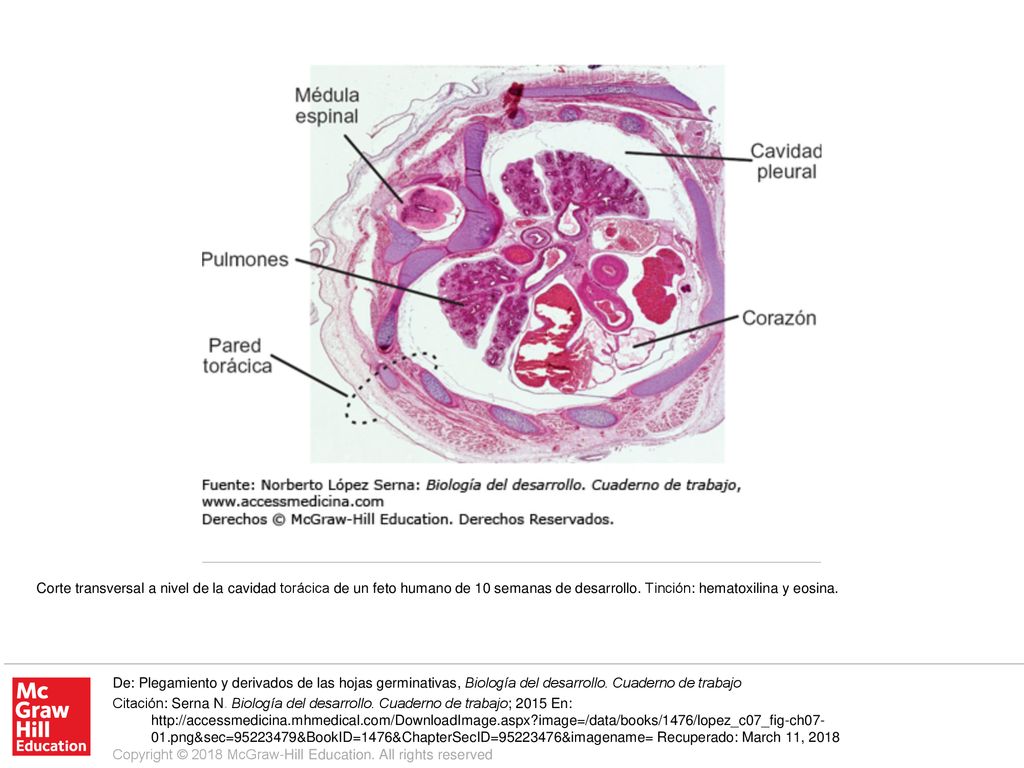 Médula espinal

Cavidad pleural

Pulmones

Corazón

Pared torácica

Fuente: Norberto López Serna: Biología del desarrollo. Cuaderno de trabajo, www.accessmedicina.com
Derechos © McGraw-Hill Education. Derechos Reservados.

Corte transversal a nivel de la cavidad torácica de un feto humano de 10 semanas de desarrollo. Tinción: hematoxilina y eosina.

Mc Graw Hill Education

De: Plegamiento y derivados de las hojas germinativas, Biología del desarrollo. Cuaderno de trabajo

Citación: Serna N. Biología del desarrollo. Cuaderno de trabajo; 2015 En: http://accessmedicina.mhmedical.com/DownloadImage.aspx?image=/data/books/1476/lopez_c07_fig-ch07-01.png&sec=95223479&BookID=1476&ChapterSecID=95223476&imagename= Recuperado: March 11, 2018

Copyright © 2018 McGraw-Hill Education. All rights reserved